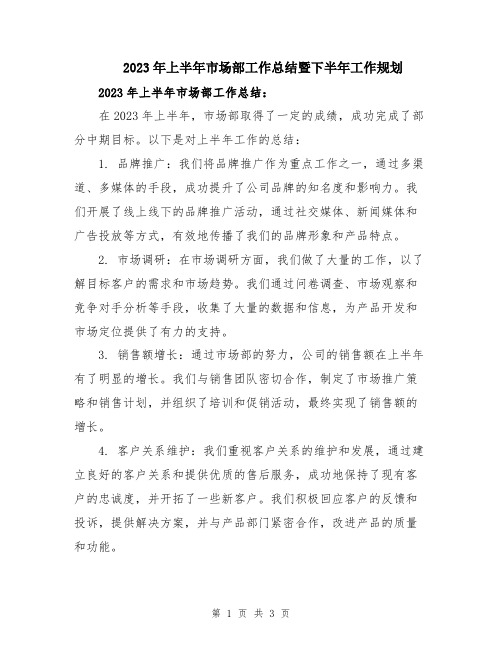 2023年上半年市场部工作总结暨下半年工作规划

2023年上半年市场部工作总结：

在2023年上半年，市场部取得了一定的成绩，成功完成了部分中期目标。以下是对上半年工作的总结：

1. 品牌推广：我们将品牌推广作为重点工作之一，通过多渠道、多媒体的手段，成功提升了公司品牌的知名度和影响力。我们开展了线上线下的品牌推广活动，通过社交媒体、新闻媒体和广告投放等方式，有效地传播了我们的品牌形象和产品特点。

2. 市场调研：在市场调研方面，我们做了大量的工作，以了解目标客户的需求和市场趋势。我们通过问卷调查、市场观察和竞争对手分析等手段，收集了大量的数据和信息，为产品开发和市场定位提供了有力的支持。

3. 销售额增长：通过市场部的努力，公司的销售额在上半年有了明显的增长。我们与销售团队密切合作，制定了市场推广策略和销售计划，并组织了培训和促销活动，最终实现了销售额的增长。

4. 客户关系维护：我们重视客户关系的维护和发展，通过建立良好的客户关系和提供优质的售后服务，成功地保持了现有客户的忠诚度，并开拓了一些新客户。我们积极回应客户的反馈和投诉，提供解决方案，并与产品部门紧密合作，改进产品的质量和功能。

第 1 页 共 3 页